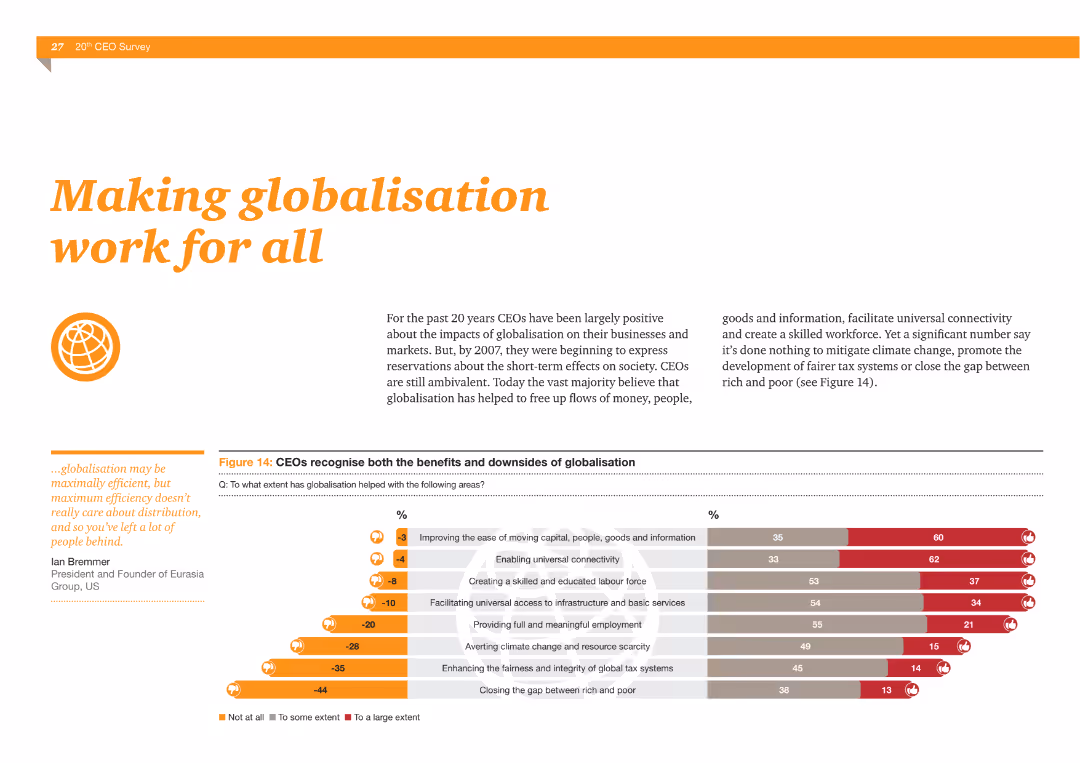 27 20th CEO Survey

Making globalisation work for all

For the past 20 years CEOs have been largely positive about the impacts of globalisation on their businesses and markets. But, by 2007, they were beginning to express reservations about the short-term effects on society. CEOs are still ambivalent. Today the vast majority believe that globalisation has helped to free up flows of money, people, goods and information, facilitate universal connectivity and create a skilled workforce. Yet a significant number say it's done nothing to mitigate climate change, promote the development of fairer tax systems or close the gap between rich and poor (see Figure 14).

...globalisation may be maximally efficient, but maximum efficiency doesn't really care about distribution, and so you've left a lot of people behind.

Ian Bremmer
President and Founder of Eurasia Group, US

Figure 14: CEOs recognise both the benefits and downsides of globalisation

Q: To what extent has globalisation helped with the following areas?

| % | | % | |
|---|---|---|---|
| -3 | Improving the ease of moving capital, people, goods and information | 35 | 60 |
| -4 | Enabling universal connectivity | 33 | 62 |
| -8 | Creating a skilled and educated labour force | 53 | 37 |
| -10 | Facilitating universal access to infrastructure and basic services | 54 | 34 |
| -20 | Providing full and meaningful employment | 55 | 21 |
| -28 | Averting climate change and resource scarcity | 49 | 15 |
| -35 | Enhancing the fairness and integrity of global tax systems | 45 | 14 |
| -44 | Closing the gap between rich and poor | 38 | 13 |

Not at all To some extent To a large extent